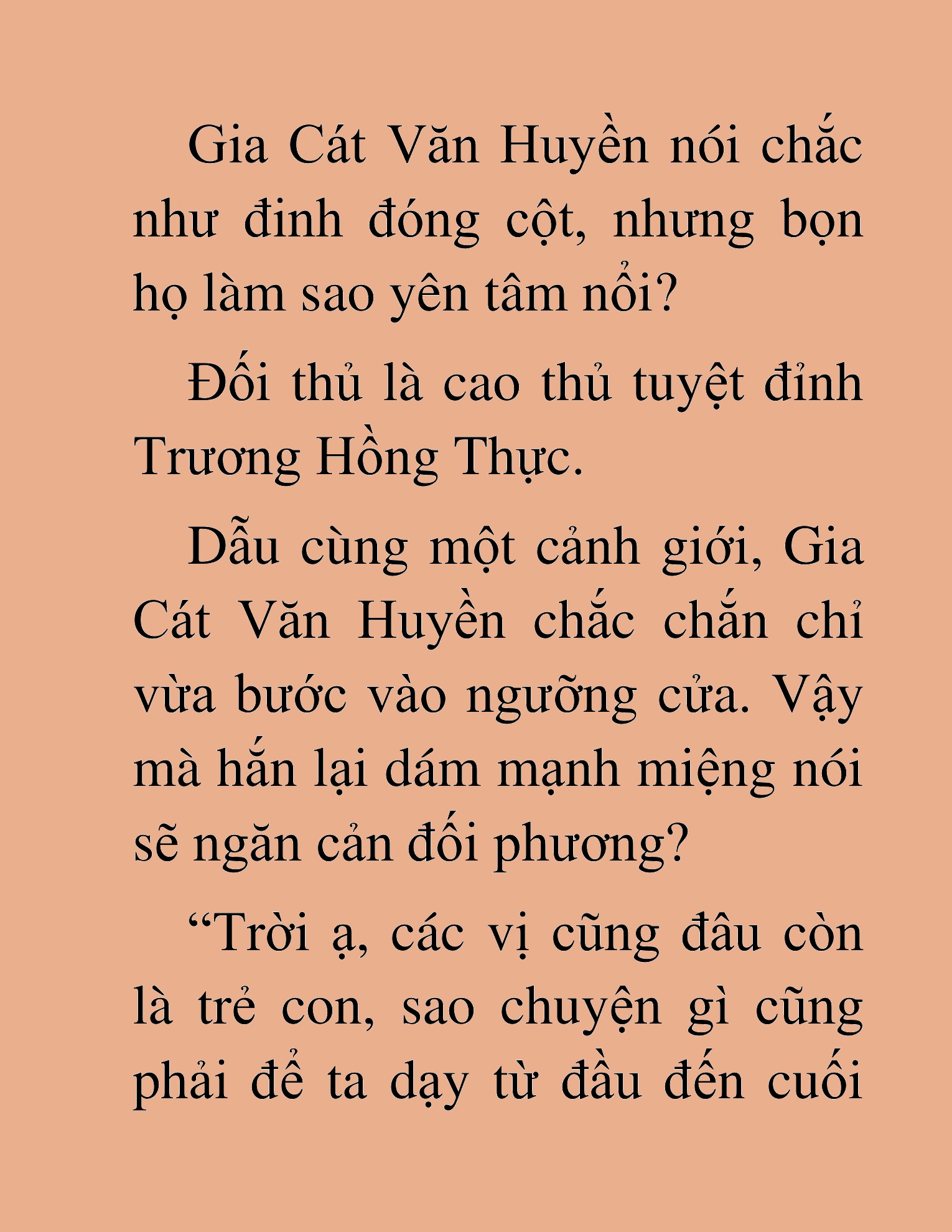 Gia Cát Văn Huyền nói chắc như đinh đóng cột, nhưng bọn họ làm sao yên tâm nổi?

Đối thủ là cao thủ tuyệt đỉnh Trương Hồng Thực.

Dẫu cùng một cảnh giới, Gia Cát Văn Huyền chắc chắn chỉ vừa bước vào ngưỡng cửa. Vậy mà hắn lại dám mạnh miệng nói sẽ ngăn cản đối phương?

“Trời ạ, các vị cũng đâu còn là trẻ con, sao chuyện gì cũng phải để ta dạy từ đầu đến cuối